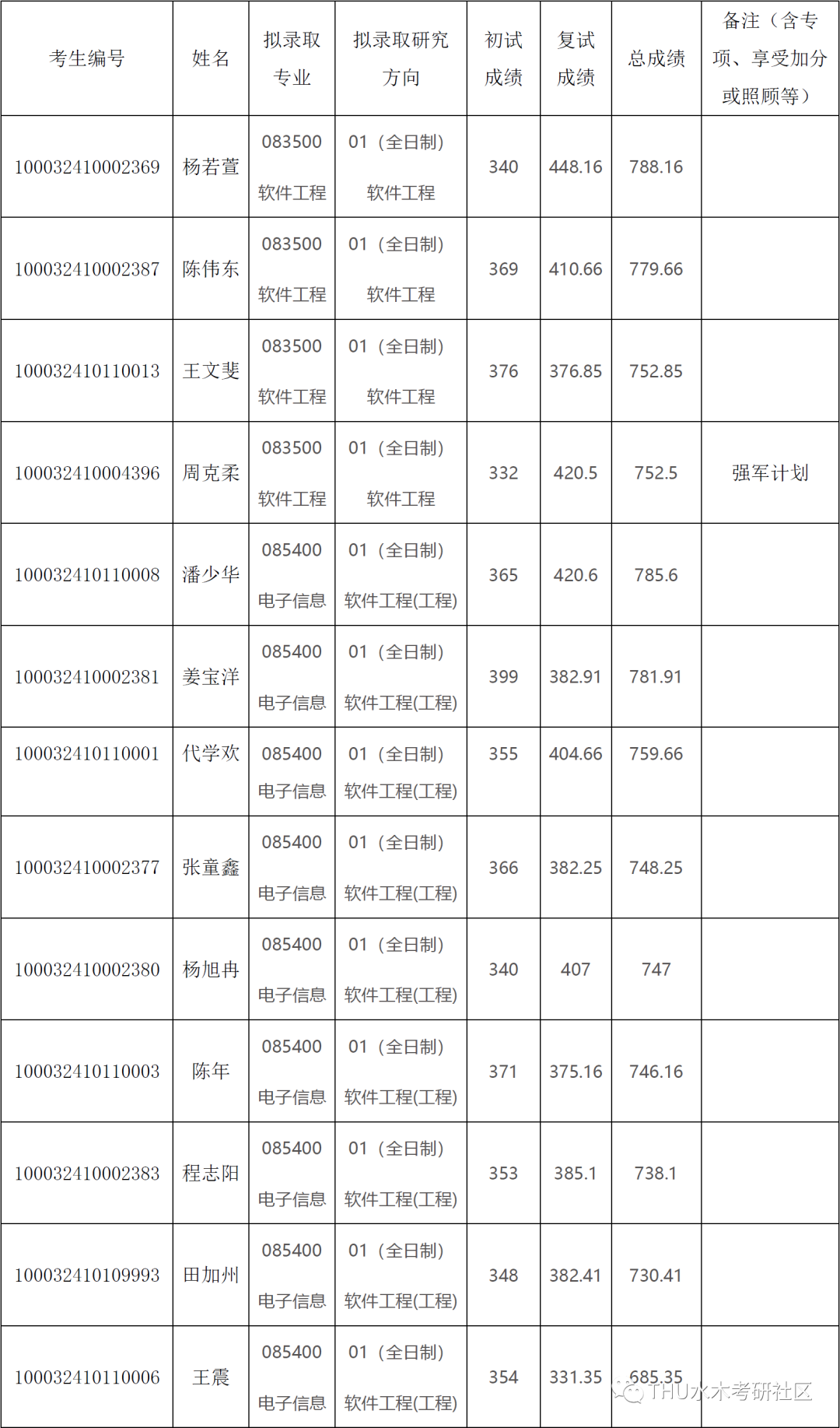 | 考生编号 | 姓名 | 拟录取专业 | 拟录取研究方向 | 初试成绩 | 复试成绩 | 总成绩 | 备注（含专项、享受加分或照顾等） |
|---|---|---|---|---|---|---|---|
| 100032410002369 | 杨若萱 | 083500 软件工程 | 01（全日制）软件工程 | 340 | 448.16 | 788.16 | |
| 100032410002387 | 陈伟东 | 083500 软件工程 | 01（全日制）软件工程 | 369 | 410.66 | 779.66 | |
| 100032410110013 | 王文斐 | 083500 软件工程 | 01（全日制）软件工程 | 376 | 376.85 | 752.85 | |
| 100032410004396 | 周克柔 | 083500 软件工程 | 01（全日制）软件工程 | 332 | 420.5 | 752.5 | 强军计划 |
| 100032410110008 | 潘少华 | 085400 电子信息 | 01（全日制）软件工程(工程) | 365 | 420.6 | 785.6 | |
| 100032410002381 | 姜宝洋 | 085400 电子信息 | 01（全日制）软件工程(工程) | 399 | 382.91 | 781.91 | |
| 100032410110001 | 代学欢 | 085400 电子信息 | 01（全日制）软件工程(工程) | 355 | 404.66 | 759.66 | |
| 100032410002377 | 张童鑫 | 085400 电子信息 | 01（全日制）软件工程(工程) | 366 | 382.25 | 748.25 | |
| 100032410002380 | 杨旭冉 | 085400 电子信息 | 01（全日制）软件工程(工程) | 340 | 407 | 747 | |
| 100032410110003 | 陈年 | 085400 电子信息 | 01（全日制）软件工程(工程) | 371 | 375.16 | 746.16 | |
| 100032410002383 | 程志阳 | 085400 电子信息 | 01（全日制）软件工程(工程) | 353 | 385.1 | 738.1 | |
| 100032410109993 | 田加州 | 085400 电子信息 | 01（全日制）软件工程(工程) | 348 | 382.41 | 730.41 | |
| 100032410110006 | 王震 | 085400 电子信息 | 01（全日制）软件工程(工程) | 354 | 331.35 | 685.35 | |

THU水木考研社区